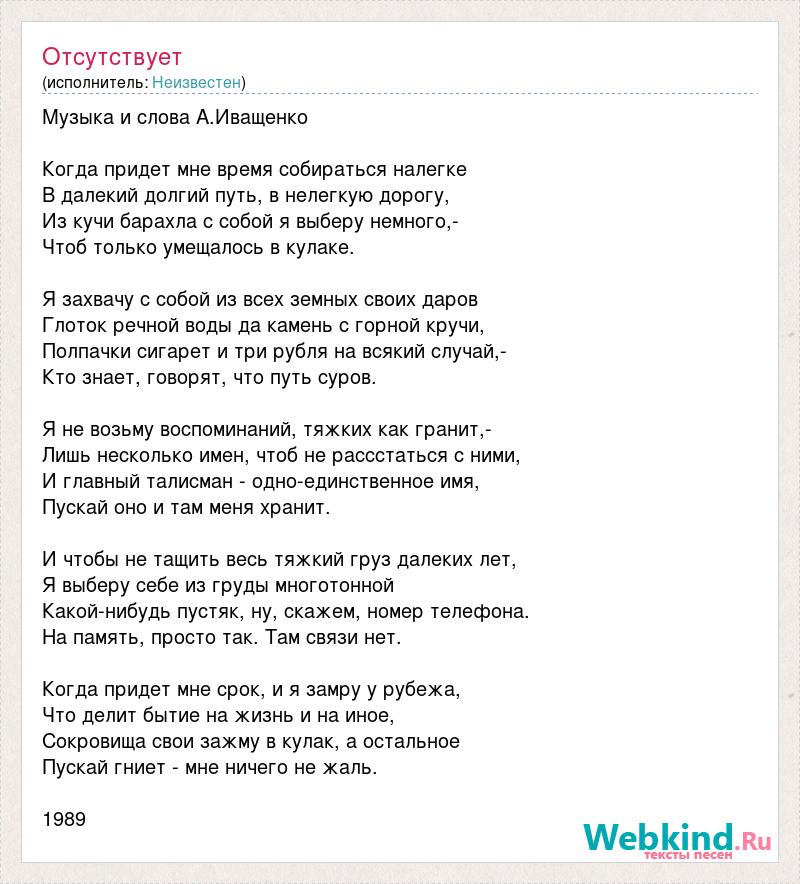 Отсутствует
(исполнитель: Неизвестен)

Музыка и слова А.Иващенко

Когда придет мне время собираться налегке
В далекий долгий путь, в нелегкую дорогу,
Из кучи барахла с собой я выберу немного,-
Чтоб только умещалось в кулаке.

Я захвачу с собой из всех земных своих даров
Глоток речной воды да камень с горной кручи,
Полпачки сигарет и три рубля на всякий случай,-
Кто знает, говорят, что путь суров.

Я не возьму воспоминаний, тяжких как гранит,-
Лишь несколько имен, чтоб не рассстаться с ними,
И главный талисман - одно-единственное имя,
Пускай оно и там меня хранит.

И чтобы не тащить весь тяжкий груз далеких лет,
Я выберу себе из груды многотонной
Какой-нибудь пустяк, ну, скажем, номер телефона.
На память, просто так. Там связи нет.

Когда придет мне срок, и я замру у рубежа,
Что делит бытие на жизнь и на иное,
Сокровища свои зажму в кулак, а остальное
Пускай гниет - мне ничего не жаль.

1989

Webkind.Ru
тексты песен